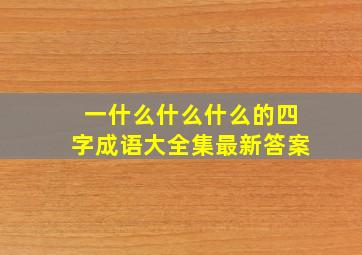 一什么什么什么的四字成语大全集最新答案